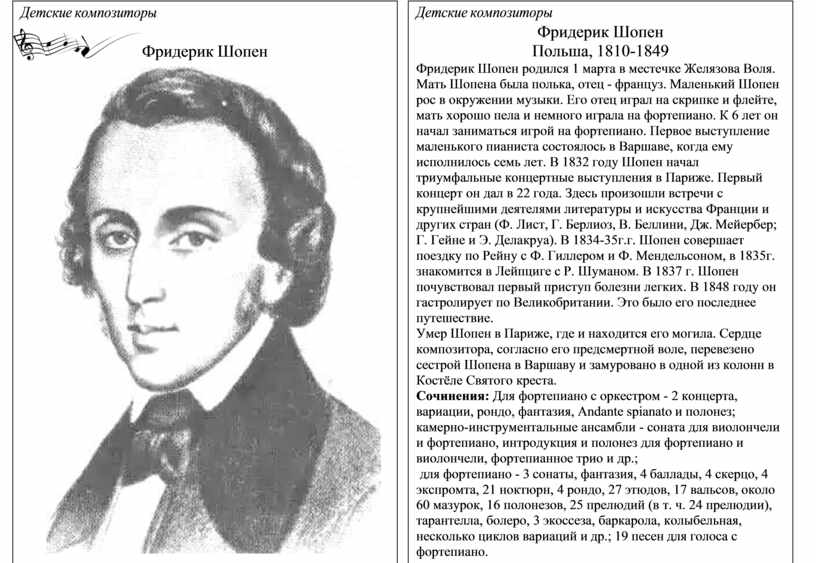 Детские композиторы

Фридерик Шопен

Детские композиторы

Фридерик Шопен
Польша, 1810-1849

Фридерик Шопен родился 1 марта в местечке Желязова Воля. Мать Шопена была полька, отец - француз. Маленький Шопен рос в окружении музыки. Его отец играл на скрипке и флейте, мать хорошо пела и немного играла на фортепиано. К 6 лет он начал заниматься игрой на фортепиано. Первое выступление маленького пианиста состоялось в Варшаве, когда ему исполнилось семь лет. В 1832 году Шопен начал триумфальные концертные выступления в Париже. Первый концерт он дал в 22 года. Здесь произошли встречи с крупнейшими деятелями литературы и искусства Франции и других стран (Ф. Лист, Г. Берлиоз, В. Беллини, Дж. Мейербер; Г. Гейне и Э. Делакруа). В 1834-35г.г. Шопен совершает поездку по Рейну с Ф. Гиллером и Ф. Мендельсоном, в 1835г. знакомится в Лейпциге с Р. Шуманом. В 1837 г. Шопен почувствовал первый приступ болезни легких. В 1848 году он гастролирует по Великобритании. Это было его последнее путешествие.
Умер Шопен в Париже, где и находится его могила. Сердце композитора, согласно его предсмертной воле, перевезено сестрой Шопена в Варшаву и замуровано в одной из колонн в Костёле Святого креста.
Сочинения: Для фортепиано с оркестром - 2 концерта, вариации, рондо, фантазия, Andante spianato и полонез; камерно-инструментальные ансамбли - соната для виолончели и фортепиано, интродукция и полонез для фортепиано и виолончели, фортепианное трио и др.;
для фортепиано - 3 сонаты, фантазия, 4 баллады, 4 скерцо, 4 экспромта, 21 ноктюрн, 4 рондо, 27 этюдов, 17 вальсов, около 60 мазурок, 16 полонезов, 25 прелюдий (в т. ч. 24 прелюдии), тарантелла, болеро, 3 экоссеза, баркарола, колыбельная, несколько циклов вариаций и др.; 19 песен для голоса с фортепиано.